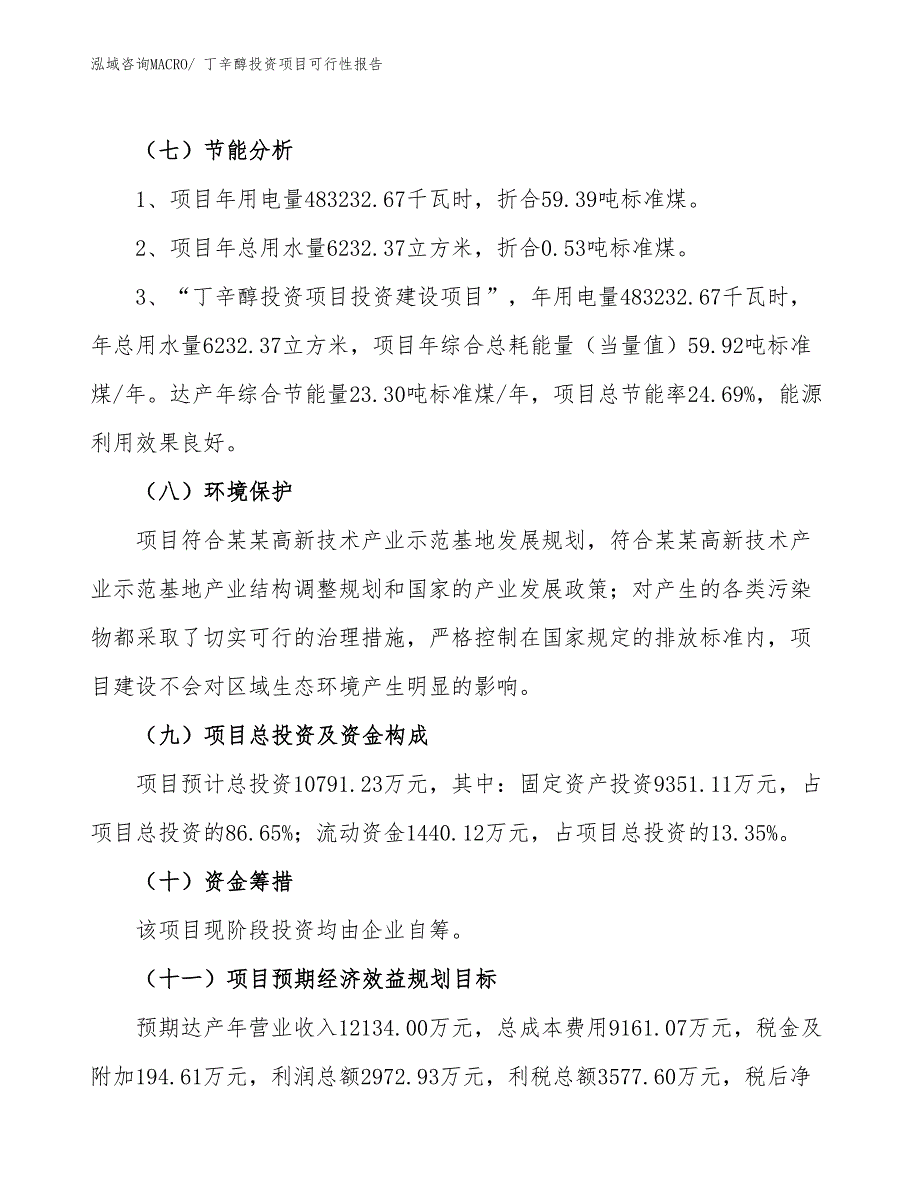 泓域咨询MACRO/ 丁辛醇投资项目可行性报告

（七）节能分析

1、项目年用电量483232.67千瓦时，折合59.39吨标准煤。

2、项目年总用水量6232.37立方米，折合0.53吨标准煤。

3、“丁辛醇投资项目投资建设项目”，年用电量483232.67千瓦时，年总用水量6232.37立方米，项目年综合总耗能量（当量值）59.92吨标准煤/年。达产年综合节能量23.30吨标准煤/年，项目总节能率24.69%，能源利用效果良好。

（八）环境保护

项目符合某某高新技术产业示范基地发展规划，符合某某高新技术产业示范基地产业结构调整规划和国家的产业发展政策；对产生的各类污染物都采取了切实可行的治理措施，严格控制在国家规定的排放标准内，项目建设不会对区域生态环境产生明显的影响。

（九）项目总投资及资金构成

项目预计总投资10791.23万元，其中：固定资产投资9351.11万元，占项目总投资的86.65%；流动资金1440.12万元，占项目总投资的13.35%。

（十）资金筹措

该项目现阶段投资均由企业自筹。

（十一）项目预期经济效益规划目标

预期达产年营业收入12134.00万元，总成本费用9161.07万元，税金及附加194.61万元，利润总额2972.93万元，利税总额3577.60万元，税后净